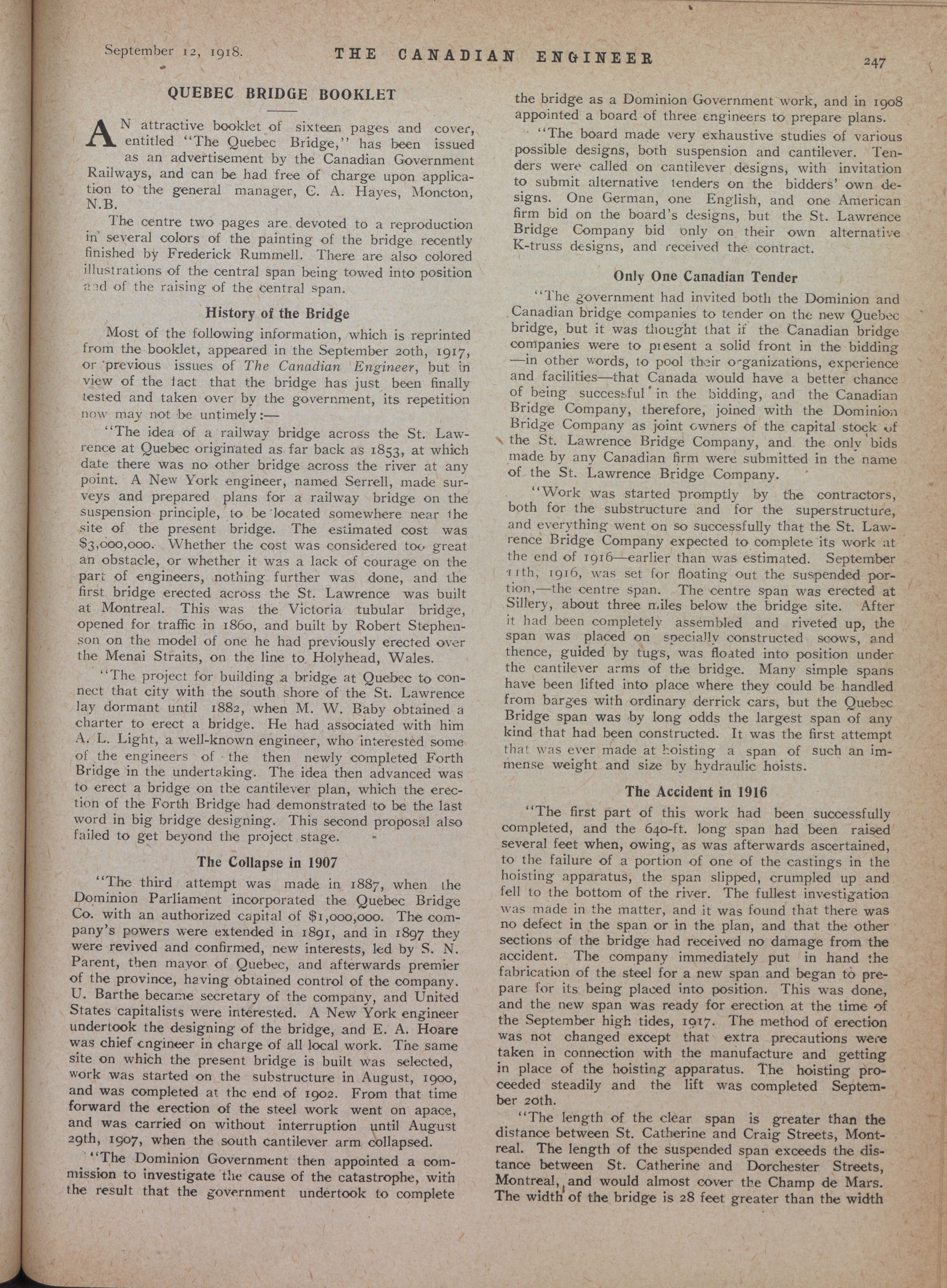 September 12, 1918. THE CANADIAN ENGINEER 247

QUEBEC BRIDGE BOOKLET

AN attractive booklet of sixteen pages and cover, entitled "The Quebec Bridge," has been issued as an advertisement by the Canadian Government Railways, and can be had free of charge upon application to the general manager, C. A. Hayes, Moncton, N.B.

The centre two pages are devoted to a reproduction in several colors of the painting of the bridge recently finished by Frederick Rummell. There are also colored illustrations of the central span being towed into position and of the raising of the central span.

History of the Bridge

Most of the following information, which is reprinted from the booklet, appeared in the September 20th, 1917, or previous issues of The Canadian Engineer, but in view of the fact that the bridge has just been finally tested and taken over by the government, its repetition now may not be untimely:—

"The idea of a railway bridge across the St. Lawrence at Quebec originated as far back as 1853, at which date there was no other bridge across the river at any point. A New York engineer, named Serrell, made surveys and prepared plans for a railway bridge on the suspension principle, to be located somewhere near the site of the present bridge. The estimated cost was $3,000,000. Whether the cost was considered too great an obstacle, or whether it was a lack of courage on the part of engineers, nothing further was done, and the first bridge erected across the St. Lawrence was built at Montreal. This was the Victoria tubular bridge, opened for traffic in 1860, and built by Robert Stephenson on the model of one he had previously erected over the Menai Straits, on the line to Holyhead, Wales.

"The project for building a bridge at Quebec to connect that city with the south shore of the St. Lawrence lay dormant until 1882, when M. W. Baby obtained a charter to erect a bridge. He had associated with him A. L. Light, a well-known engineer, who interested some of the engineers of the then newly completed Forth Bridge in the undertaking. The idea then advanced was to erect a bridge on the cantilever plan, which the erection of the Forth Bridge had demonstrated to be the last word in big bridge designing. This second proposal also failed to get beyond the project stage.

The Collapse in 1907

"The third attempt was made in 1887, when the Dominion Parliament incorporated the Quebec Bridge Co. with an authorized capital of $1,000,000. The company's powers were extended in 1891, and in 1897 they were revived and confirmed, new interests, led by S. N. Parent, then mayor of Quebec, and afterwards premier of the province, having obtained control of the company. U. Barthe became secretary of the company, and United States capitalists were interested. A New York engineer undertook the designing of the bridge, and E. A. Hoare was chief engineer in charge of all local work. The same site on which the present bridge is built was selected, work was started on the substructure in August, 1900, and was completed at the end of 1902. From that time forward the erection of the steel work went on apace, and was carried on without interruption until August 29th, 1907, when the south cantilever arm collapsed.

"The Dominion Government then appointed a commission to investigate the cause of the catastrophe, with the result that the government undertook to complete the bridge as a Dominion Government work, and in 1908 appointed a board of three engineers to prepare plans.

"The board made very exhaustive studies of various possible designs, both suspension and cantilever. Tenders were called on cantilever designs, with invitation to submit alternative tenders on the bidders' own designs. One German, one English, and one American firm bid on the board's designs, but the St. Lawrence Bridge Company bid only on their own alternative K-truss designs, and received the contract.

Only One Canadian Tender

"The government had invited both the Dominion and Canadian bridge companies to tender on the new Quebec bridge, but it was thought that if the Canadian bridge companies were to present a solid front in the bidding —in other words, to pool their organizations, experience and facilities—that Canada would have a better chance of being successful in the bidding, and the Canadian Bridge Company, therefore, joined with the Dominion Bridge Company as joint owners of the capital stock of the St. Lawrence Bridge Company, and the only bids made by any Canadian firm were submitted in the name of the St. Lawrence Bridge Company.

"Work was started promptly by the contractors, both for the substructure and for the superstructure, and everything went on so successfully that the St. Lawrence Bridge Company expected to complete its work at the end of 1916—earlier than was estimated. September 11th, 1916, was set for floating out the suspended portion,—the centre span. The centre span was erected at Sillery, about three miles below the bridge site. After it had been completely assembled and riveted up, the span was placed on specially constructed scows, and thence, guided by tugs, was floated into position under the cantilever arms of the bridge. Many simple spans have been lifted into place where they could be handled from barges with ordinary derrick cars, but the Quebec Bridge span was by long odds the largest span of any kind that had been constructed. It was the first attempt that was ever made at hoisting a span of such an immense weight and size by hydraulic hoists.

The Accident in 1916

"The first part of this work had been successfully completed, and the 640-ft. long span had been raised several feet when, owing, as was afterwards ascertained, to the failure of a portion of one of the castings in the hoisting apparatus, the span slipped, crumpled up and fell to the bottom of the river. The fullest investigation was made in the matter, and it was found that there was no defect in the span or in the plan, and that the other sections of the bridge had received no damage from the accident. The company immediately put in hand the fabrication of the steel for a new span and began to prepare for its being placed into position. This was done, and the new span was ready for erection at the time of the September high tides, 1917. The method of erection was not changed except that extra precautions were taken in connection with the manufacture and getting in place of the hoisting apparatus. The hoisting proceeded steadily and the lift was completed September 20th.

"The length of the clear span is greater than the distance between St. Catherine and Craig Streets, Montreal. The length of the suspended span exceeds the distance between St. Catherine and Dorchester Streets, Montreal, and would almost cover the Champ de Mars. The width of the bridge is 28 feet greater than the width